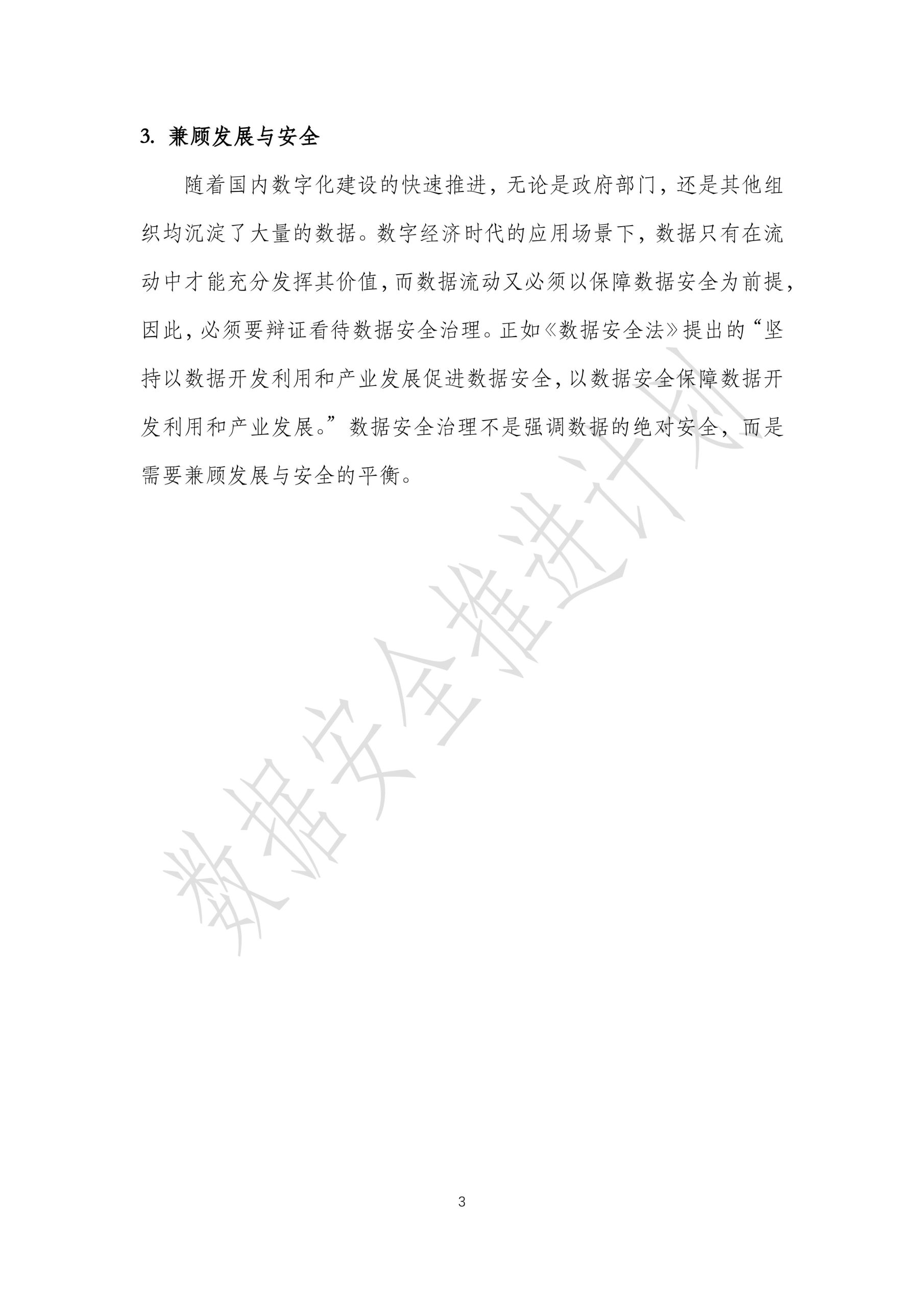 3. 兼顾发展与安全

随着国内数字化建设的快速推进，无论是政府部门，还是其他组织均沉淀了大量的数据。数字经济时代的应用场景下，数据只有在流动中才能充分发挥其价值，而数据流动又必须以保障数据安全为前提，因此，必须要辩证看待数据安全治理。正如《数据安全法》提出的“坚持以数据开发利用和产业发展促进数据安全，以数据安全保障数据开发利用和产业发展。”数据安全治理不是强调数据的绝对安全，而是需要兼顾发展与安全的平衡。

数据安全推进计划

3